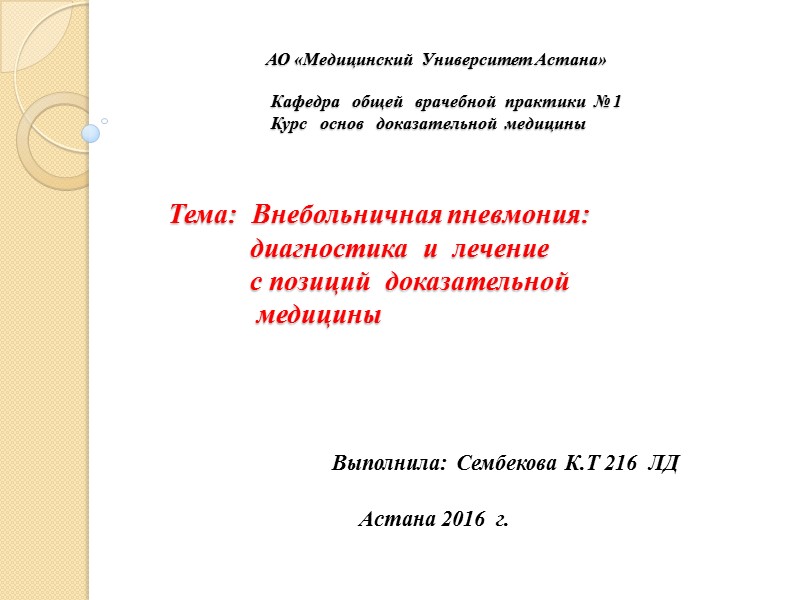 АО «Медицинский Университет Астана»

Кафедра общей врачебной практики № 1
Курс основ доказательной медицины

Тема: Внебольничная пневмония: диагностика и лечение с позиций доказательной медицины

Выполнила: Сембекова К.Т 216 ЛД

Астана 2016 г.